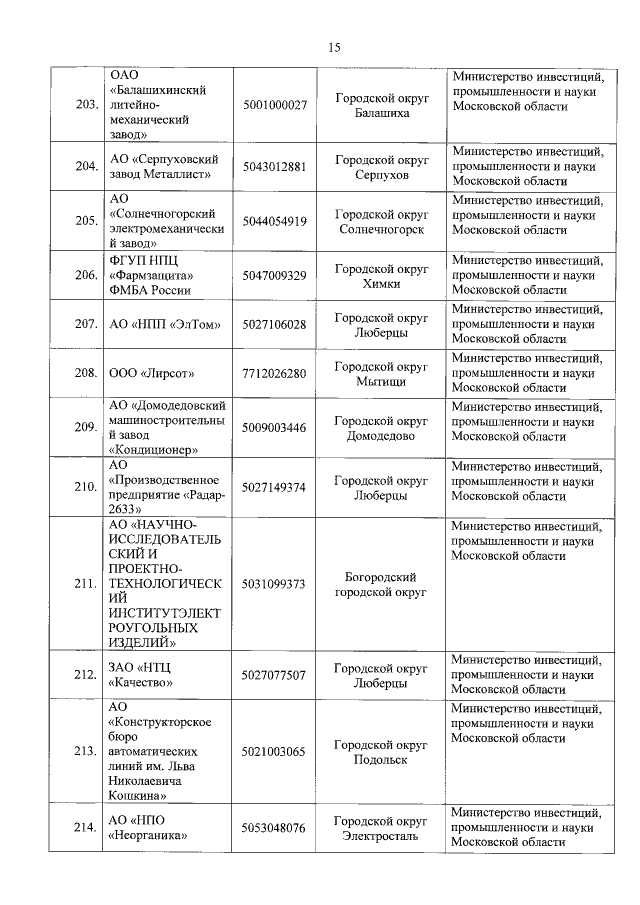 15

| | | | | |
|---|---|---|---|---|
| 203. | ОАО «Балашихинский литейно-механический завод» | 5001000027 | Городской округ Балашиха | Министерство инвестиций, промышленности и науки Московской области |
| 204. | АО «Серпуховский завод Металлист» | 5043012881 | Городской округ Серпухов | Министерство инвестиций, промышленности и науки Московской области |
| 205. | АО «Солнечногорский электромеханический завод» | 5044054919 | Городской округ Солнечногорск | Министерство инвестиций, промышленности и науки Московской области |
| 206. | ФГУП НПЦ «Фармзащита» ФМБА России | 5047009329 | Городской округ Химки | Министерство инвестиций, промышленности и науки Московской области |
| 207. | АО «НПП «ЭлТом» | 5027106028 | Городской округ Люберцы | Министерство инвестиций, промышленности и науки Московской области |
| 208. | ООО «Лирсот» | 7712026280 | Городской округ Мытищи | Министерство инвестиций, промышленности и науки Московской области |
| 209. | АО «Домодедовский машиностроительный завод «Кондиционер» | 5009003446 | Городской округ Домодедово | Министерство инвестиций, промышленности и науки Московской области |
| 210. | АО «Производственное предприятие «Радар-2633» | 5027149374 | Городской округ Люберцы | Министерство инвестиций, промышленности и науки Московской области |
| 211. | АО «НАУЧНО-ИССЛЕДОВАТЕЛЬСКИЙ И ПРОЕКТНО-ТЕХНОЛОГИЧЕСКИЙ ИНСТИТУТЭЛЕКТРОУГОЛЬНЫХ ИЗДЕЛИЙ» | 5031099373 | Богородский городской округ | Министерство инвестиций, промышленности и науки Московской области |
| 212. | ЗАО «НТЦ «Качество» | 5027077507 | Городской округ Люберцы | Министерство инвестиций, промышленности и науки Московской области |
| 213. | АО «Конструкторское бюро автоматических линий им. Льва Николаевича Кошкина» | 5021003065 | Городской округ Подольск | Министерство инвестиций, промышленности и науки Московской области |
| 214. | АО «НПО «Неорганика» | 5053048076 | Городской округ Электросталь | Министерство инвестиций, промышленности и науки Московской области |